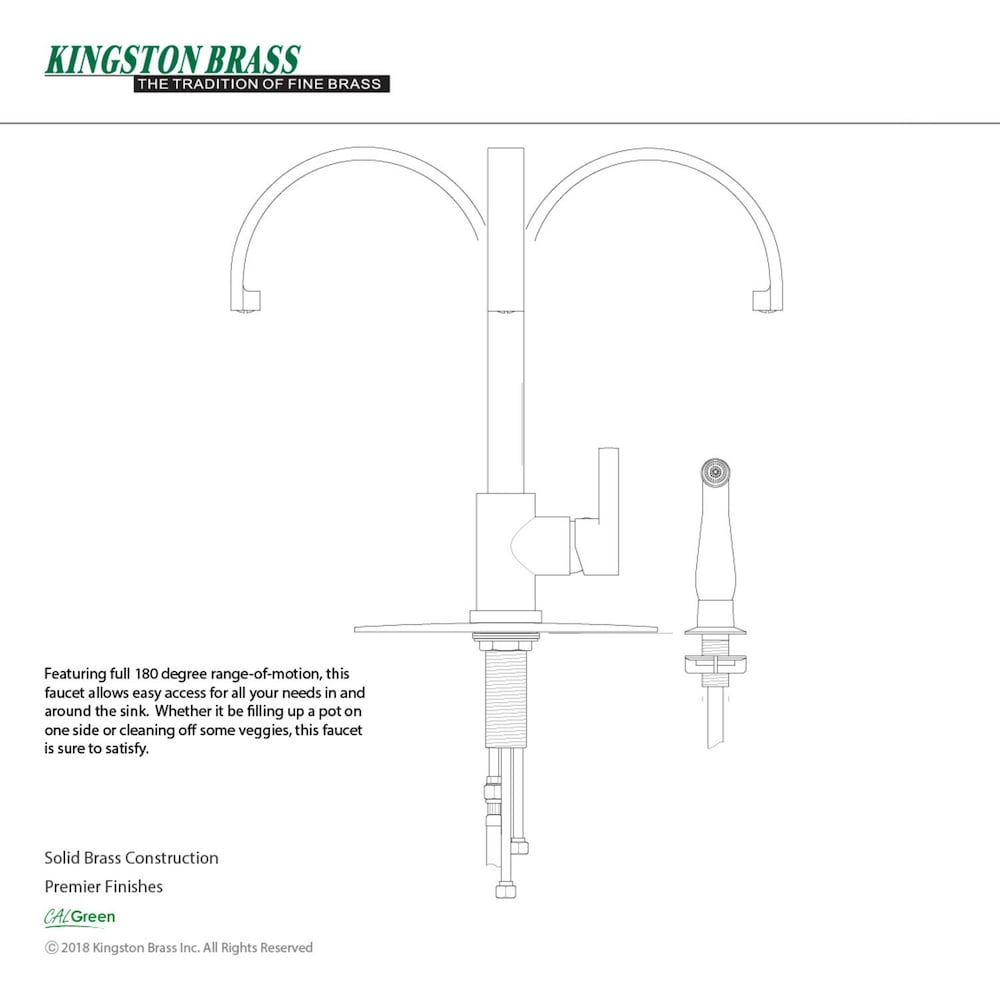 KINGSTON BRASS
THE TRADITION OF FINE BRASS

Featuring full 180 degree range-of-motion, this faucet allows easy access for all your needs in and around the sink. Whether it be filling up a pot on one side or cleaning off some veggies, this faucet is sure to satisfy.

Solid Brass Construction

Premier Finishes

CALGreen

© 2018 Kingston Brass Inc. All Rights Reserved